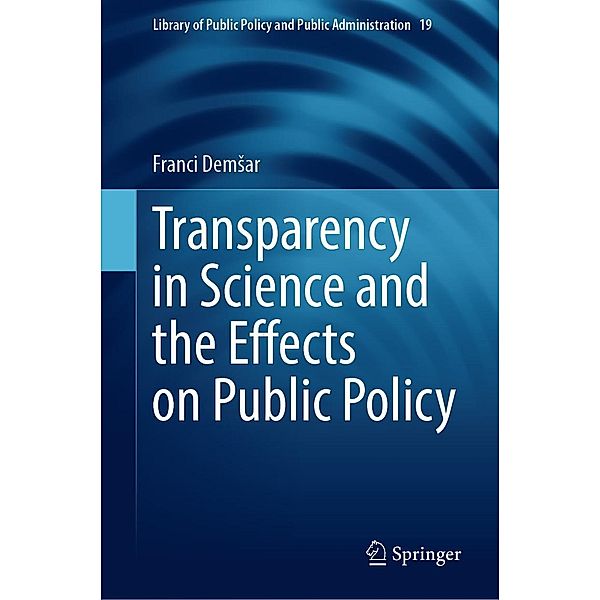 Library of Public Policy and Public Administration 19

Franci Demšar

Transparency in Science and the Effects on Public Policy

Springer